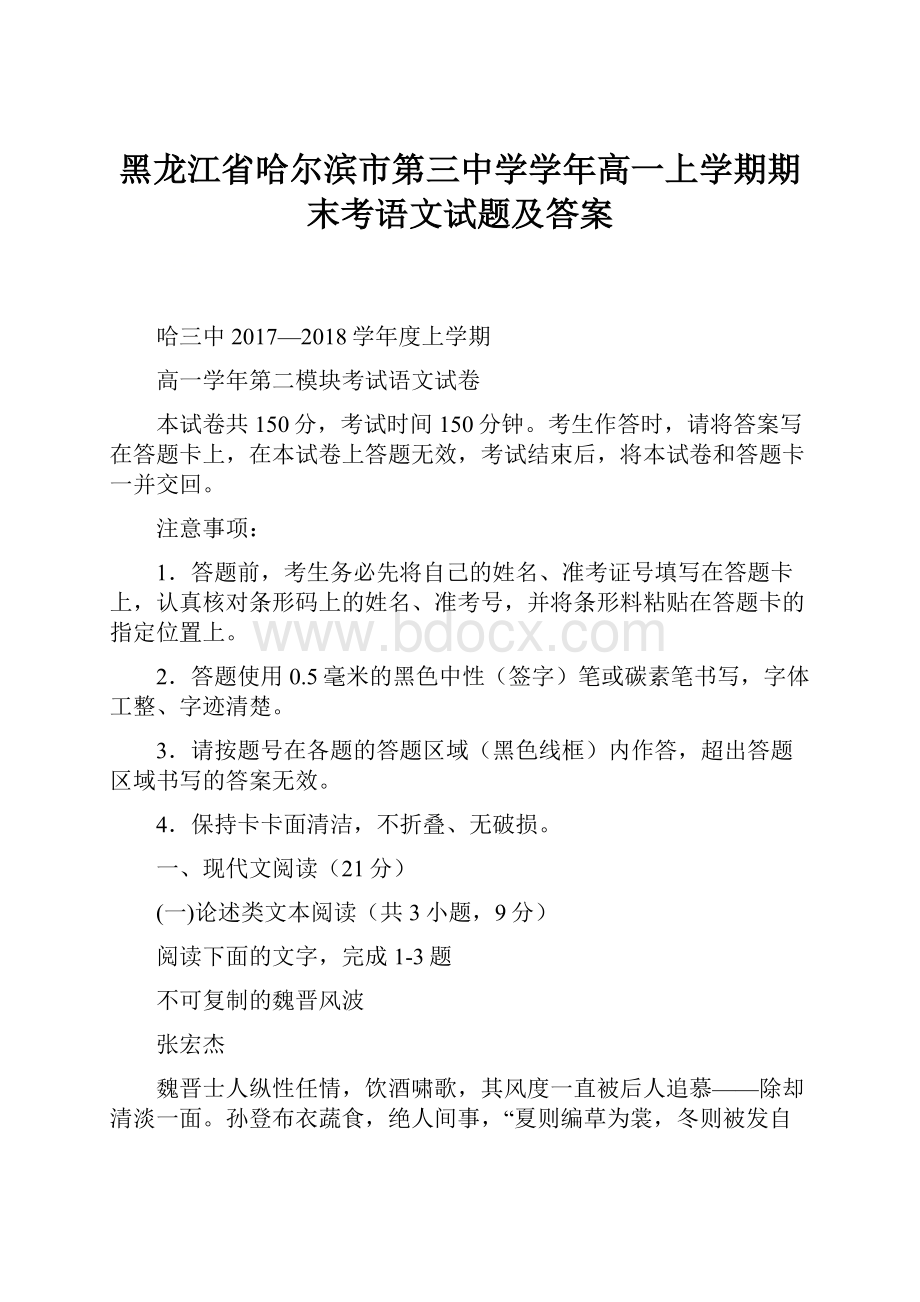 黑龙江省哈尔滨市第三中学学年高一上学期期末考语文试题及答案

哈三中 2017—2018 学年度上学期

高一学年第二模块考试语文试卷

本试卷共 150 分，考试时间 150 分钟。考生作答时，请将答案写在答题卡上，在本试卷上答题无效，考试结束后，将本试卷和答题卡一并交回。

注意事项：

1．答题前，考生务必先将自己的姓名、准考证号填写在答题卡上，认真核对条形码上的姓名、准考号，并将条形料粘贴在答题卡的指定位置上。

www.bdocx.com

2．答题使用 0.5 毫米的黑色中性（签字）笔或碳素笔书写，字体工整、字迹清楚。

3．请按题号在各题的答题区域（黑色线框）内作答，超出答题区域书写的答案无效。

4．保持卡卡面清洁，不折叠、无破损。

一、现代文阅读（21 分）

(一)论述类文本阅读（共 3 小题，9 分）

阅读下面的文字，完成 1-3 题

不可复制的魏晋风波

张宏杰

魏晋士人纵性任情，饮酒啸歌，其风度一直被后人追慕——除却清淡一面。孙登布衣蔬食，绝人间事，“夏则编草为裳，冬则被发自